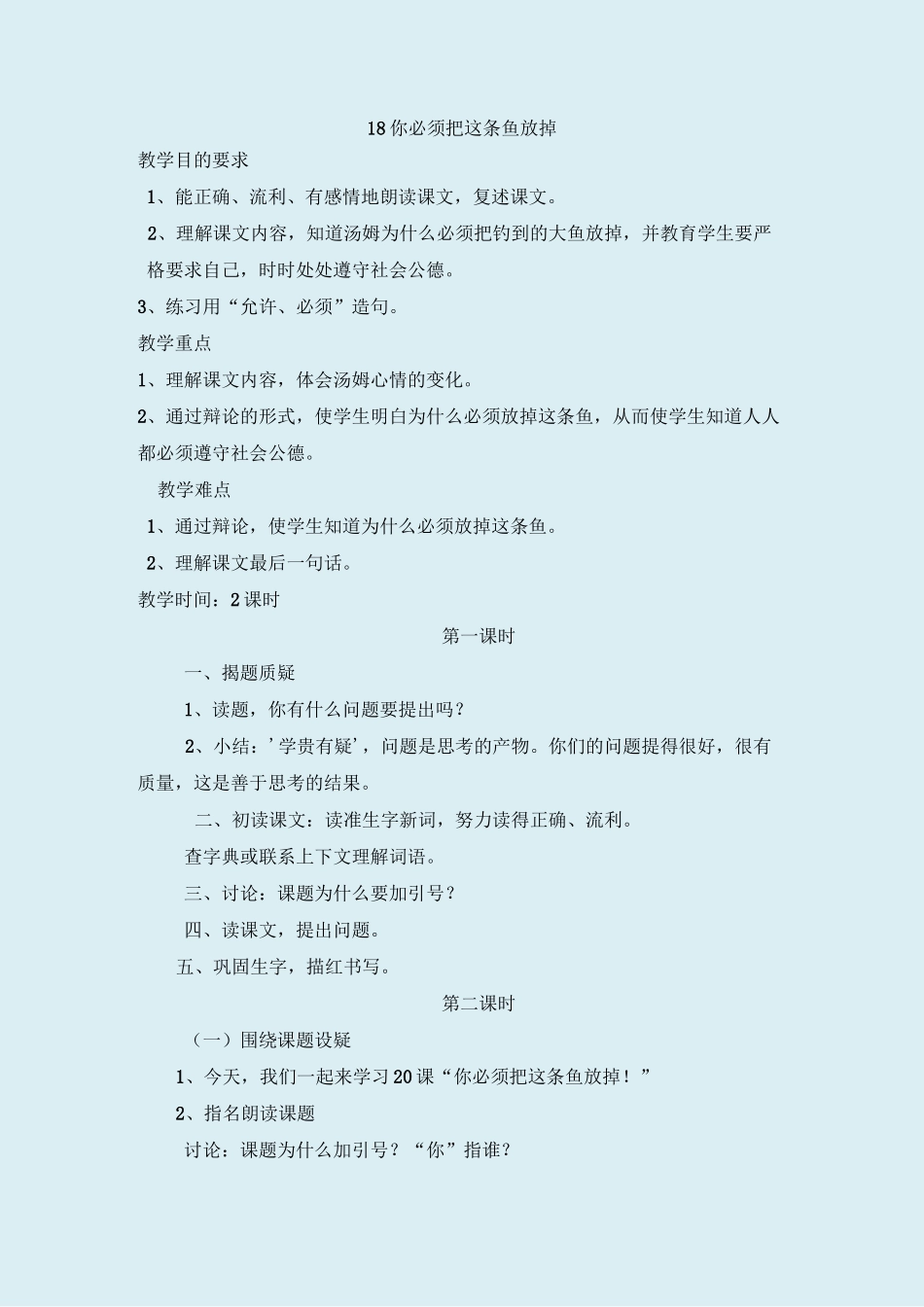 18 你必须把这条鱼放掉

教学目的要求

1、能正确、流利、有感情地朗读课文，复述课文。

2、理解课文内容，知道汤姆为什么必须把钓到的大鱼放掉，并教育学生要严格要求自己，时时处处遵守社会公德。

3、练习用“允许、必须”造句。

教学重点

1、理解课文内容，体会汤姆心情的变化。

2、通过辩论的形式，使学生明白为什么必须放掉这条鱼，从而使学生知道人人都必须遵守社会公德。

教学难点

1、通过辩论，使学生知道为什么必须放掉这条鱼。

2、理解课文最后一句话。

教学时间：2 课时

第一课时

一、揭题质疑

1、读题，你有什么问题要提出吗？

2、小结：’学贵有疑’，问题是思考的产物。你们的问题提得很好，很有质量，这是善于思考的结果。

二、初读课文：读准生字新词，努力读得正确、流利。

查字典或联系上下文理解词语。

三、讨论：课题为什么要加引号？

四、读课文，提出问题。

五、巩固生字，描红书写。

第二课时

（一）围绕课题设疑

1、今天，我们一起来学习 20 课“你必须把这条鱼放掉！”

2、指名朗读课题

讨论：课题为什么加引号？“你”指谁？